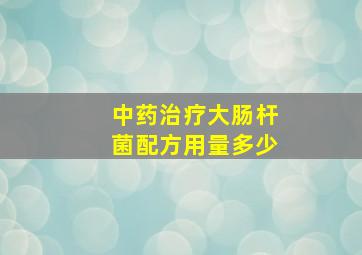 中药治疗大肠杆菌配方用量多少